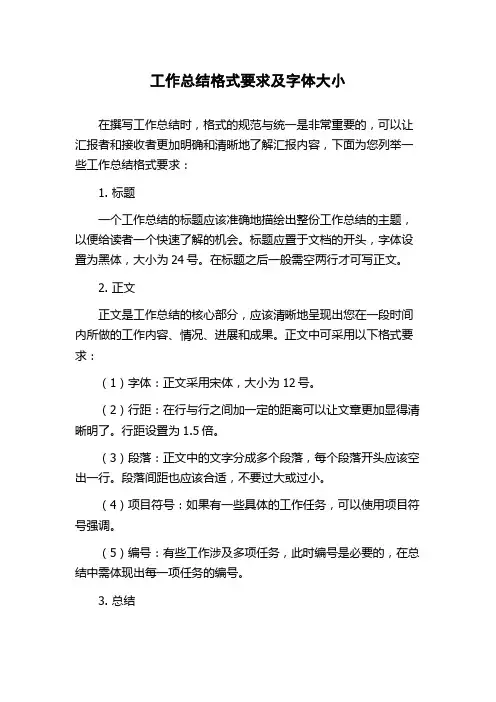 工作总结格式要求及字体大小

在撰写工作总结时，格式的规范与统一是非常重要的，可以让汇报者和接收者更加明确和清晰地了解汇报内容，下面为您列举一些工作总结格式要求：

1. 标题

一个工作总结的标题应该准确地描绘出整份工作总结的主题，以便给读者一个快速了解的机会。标题应置于文档的开头，字体设置为黑体，大小为 24 号。在标题之后一般需空两行才可写正文。

2. 正文

正文是工作总结的核心部分，应该清晰地呈现出您在一段时间内所做的工作内容、情况、进展和成果。正文中可采用以下格式要求：

（1）字体：正文采用宋体，大小为 12 号。

（2）行距：在行与行之间加一定的距离可以让文章更加显得清晰明了。行距设置为 1.5 倍。

（3）段落：正文中的文字分成多个段落，每个段落开头应该空出一行。段落间距也应该合适，不要过大或过小。

（4）项目符号：如果有一些具体的工作任务，可以使用项目符号强调。

（5）编号：有些工作涉及多项任务，此时编号是必要的，在总结中需体现出每一项任务的编号。

3. 总结